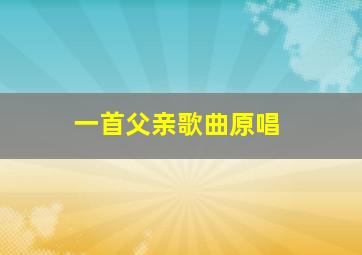 一首父亲歌曲原唱